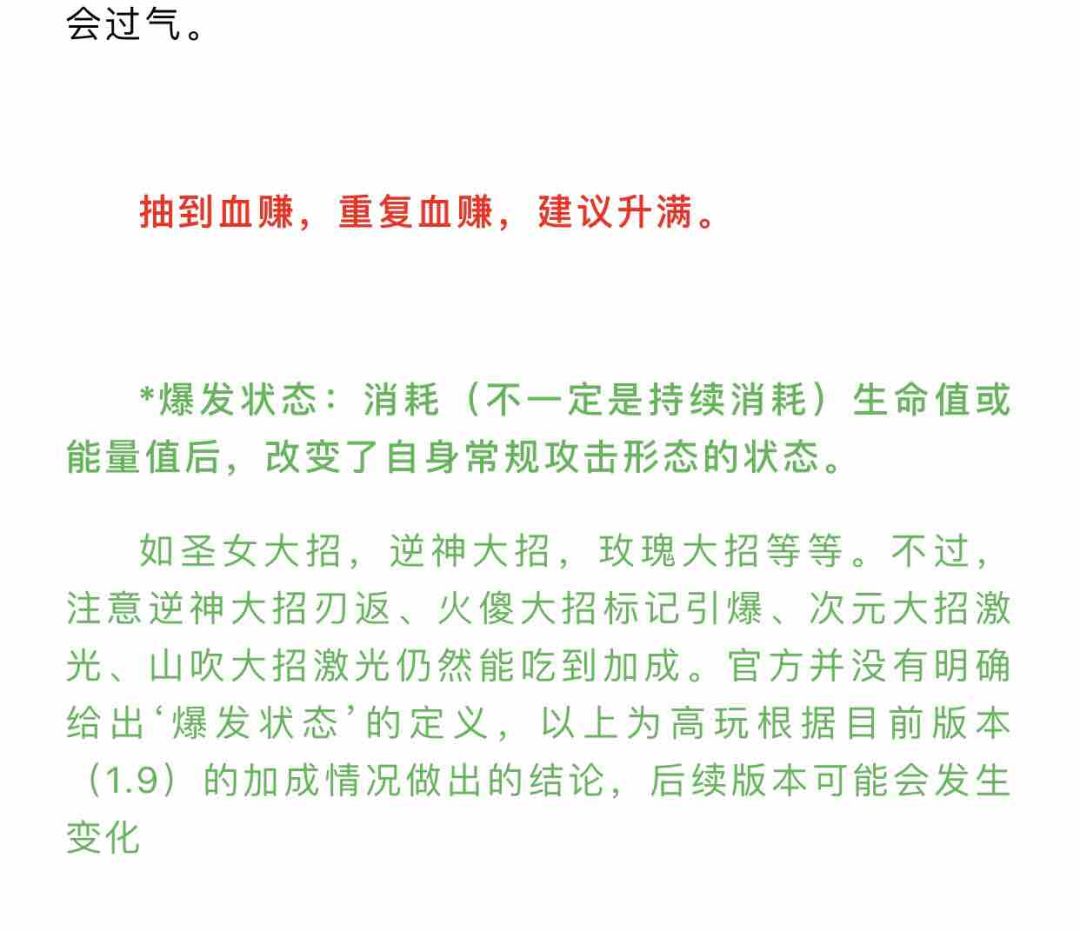 会过气。

抽到血赚，重复血赚，建议升满。

*爆发状态：消耗（不一定是持续消耗）生命值或能量值后，改变了自身常规攻击形态的状态。

如圣女大招，逆神大招，玫瑰大招等等。不过，注意逆神大招刃返、火傻大招标记引爆、次元大招激光、山吹大招激光仍然能吃到加成。官方并没有明确给出‘爆发状态’的定义，以上为高玩根据目前版本（1.9）的加成情况做出的结论，后续版本可能会发生变化